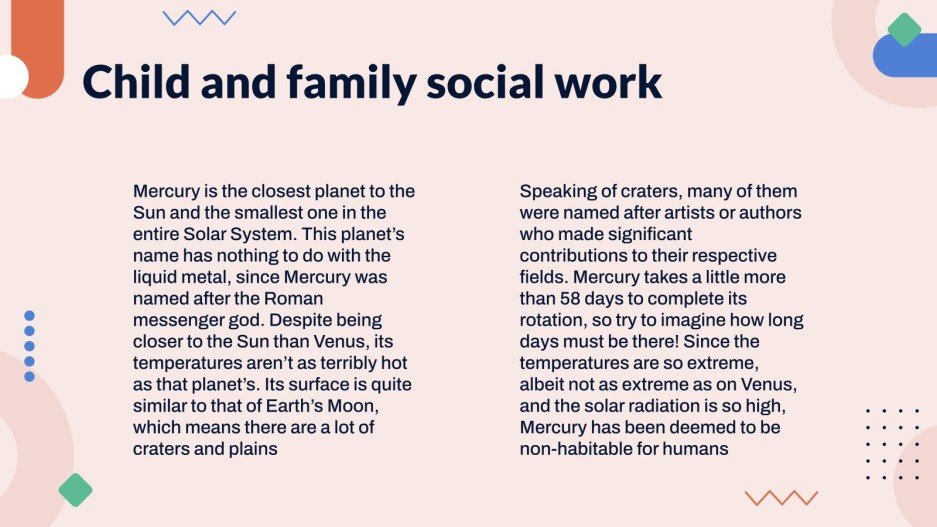 Child and family social work

Mercury is the closest planet to the Sun and the smallest one in the entire Solar System. This planet's name has nothing to do with the liquid metal, since Mercury was named after the Roman messenger god. Despite being closer to the Sun than Venus, its temperatures aren't as terribly hot as that planet's. Its surface is quite similar to that of Earth's Moon, which means there are a lot of craters and plains

Speaking of craters, many of them were named after artists or authors who made significant contributions to their respective fields. Mercury takes a little more than 58 days to complete its rotation, so try to imagine how long days must be there! Since the temperatures are so extreme, albeit not as extreme as on Venus, and the solar radiation is so high, Mercury has been deemed to be non-habitable for humans